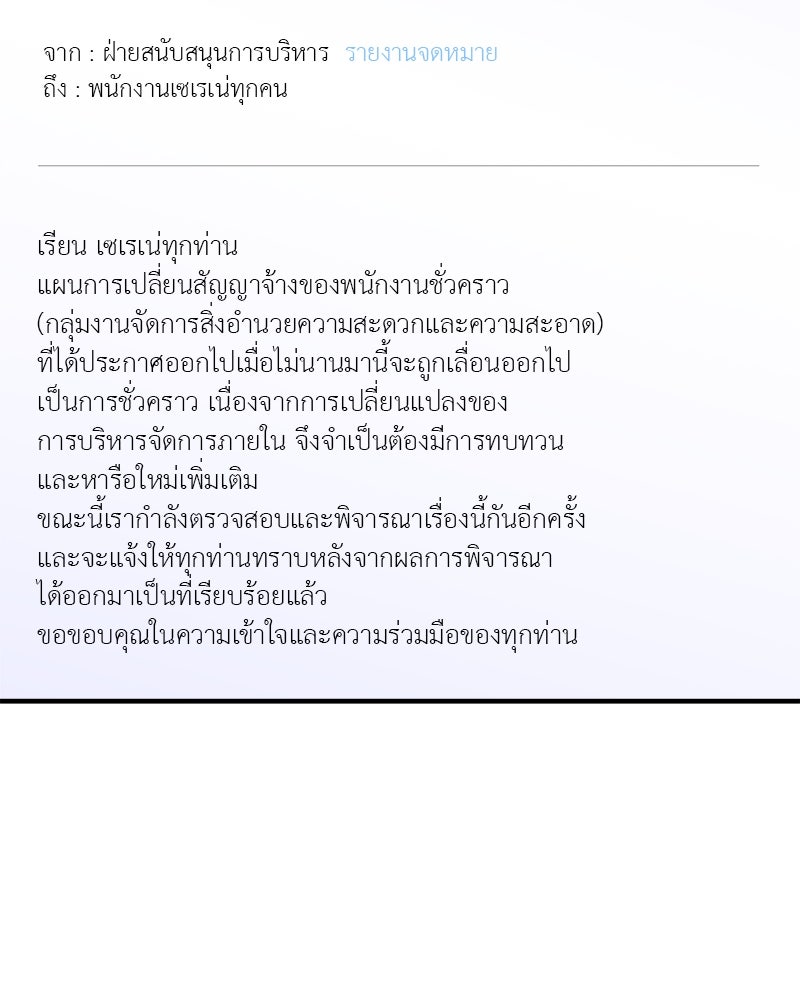 จาก : ฝ่ายสนับสนุนการบริหาร รายงานจดหมาย
ถึง : พนักงานเซเรเน่ทุกคน

เรียน เซเรเน่ทุกท่าน
แผนการเปลี่ยนสัญญาจ้างของพนักงานชั่วคราว
(กลุ่มงานจัดการสิ่งอำนวยความสะดวกและความสะอาด)
ที่ได้ประกาศออกไปเมื่อไม่นานมานี้จะถูกเลื่อนออกไป
เป็นการชั่วคราว เนื่องจากการเปลี่ยนแปลงของ
การบริหารจัดการภายใน จึงจำเป็นต้องมีการทบทวน
และหารือใหม่เพิ่มเติม
ขณะนี้เรากำลังตรวจสอบและพิจารณาเรื่องนี้กันอีกครั้ง
และจะแจ้งให้ทุกท่านทราบหลังจากผลการพิจารณา
ได้ออกมาเป็นที่เรียบร้อยแล้ว
ขอขอบคุณในความเข้าใจและความร่วมมือของทุกท่าน